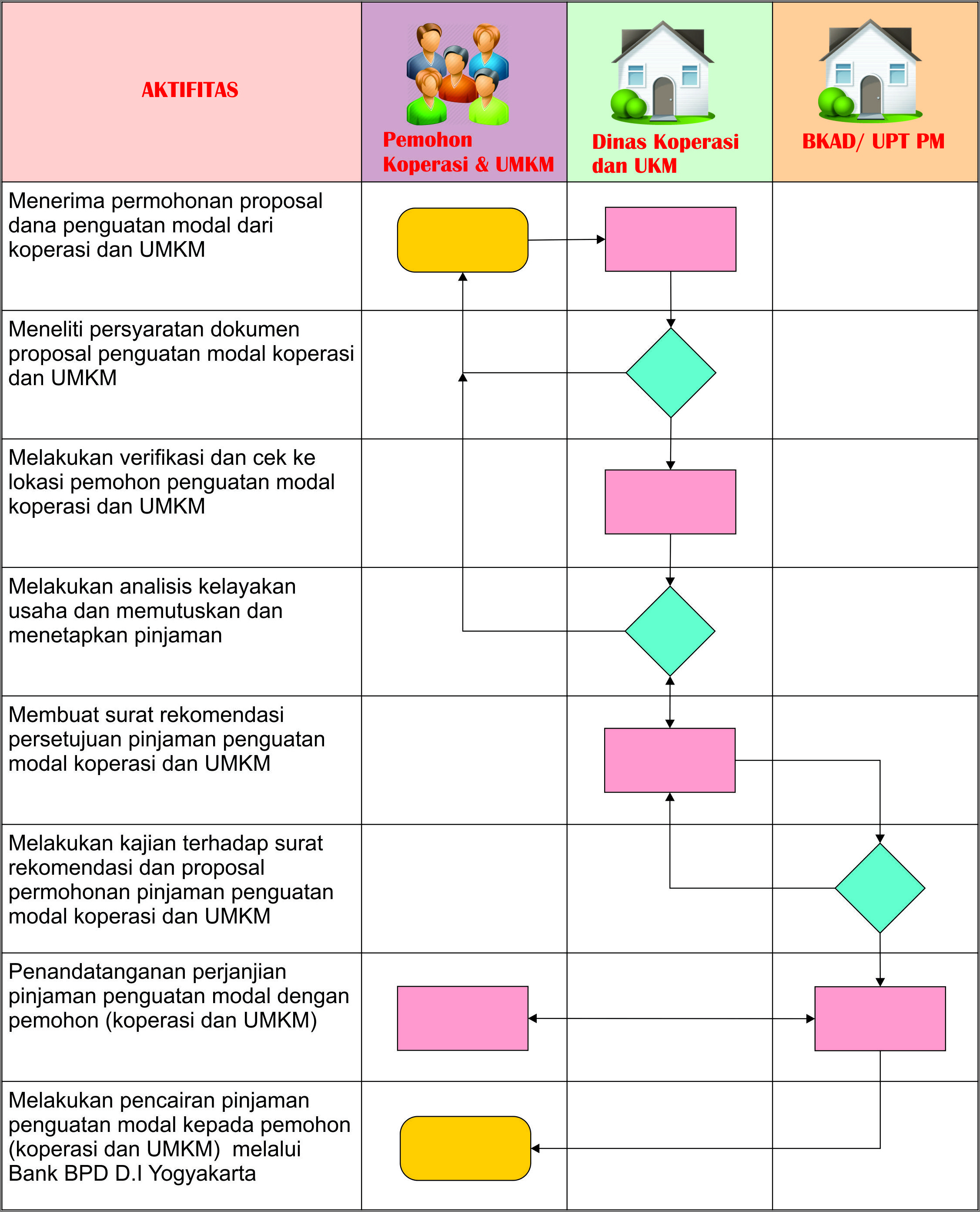 | AKTIFITAS | Pemohon Koperasi & UMKM | Dinas Koperasi dan UKM | BKAD/ UPT PM |
|---|---|---|---|
| Menerima permohonan proposal dana penguatan modal dari koperasi dan UMKM | | | |
| Meneliti persyaratan dokumen proposal penguatan modal koperasi dan UMKM | | | |
| Melakukan verifikasi dan cek ke lokasi pemohon penguatan modal koperasi dan UMKM | | | |
| Melakukan analisis kelayakan usaha dan memutuskan dan menetapkan pinjaman | | | |
| Membuat surat rekomendasi persetujuan pinjaman penguatan modal koperasi dan UMKM | | | |
| Melakukan kajian terhadap surat rekomendasi dan proposal permohonan pinjaman penguatan modal koperasi dan UMKM | | | |
| Penandatanganan perjanjian pinjaman penguatan modal dengan pemohon (koperasi dan UMKM) | | | |
| Melakukan pencairan pinjaman penguatan modal kepada pemohon (koperasi dan UMKM) melalui Bank BPD D.I Yogyakarta | | | |